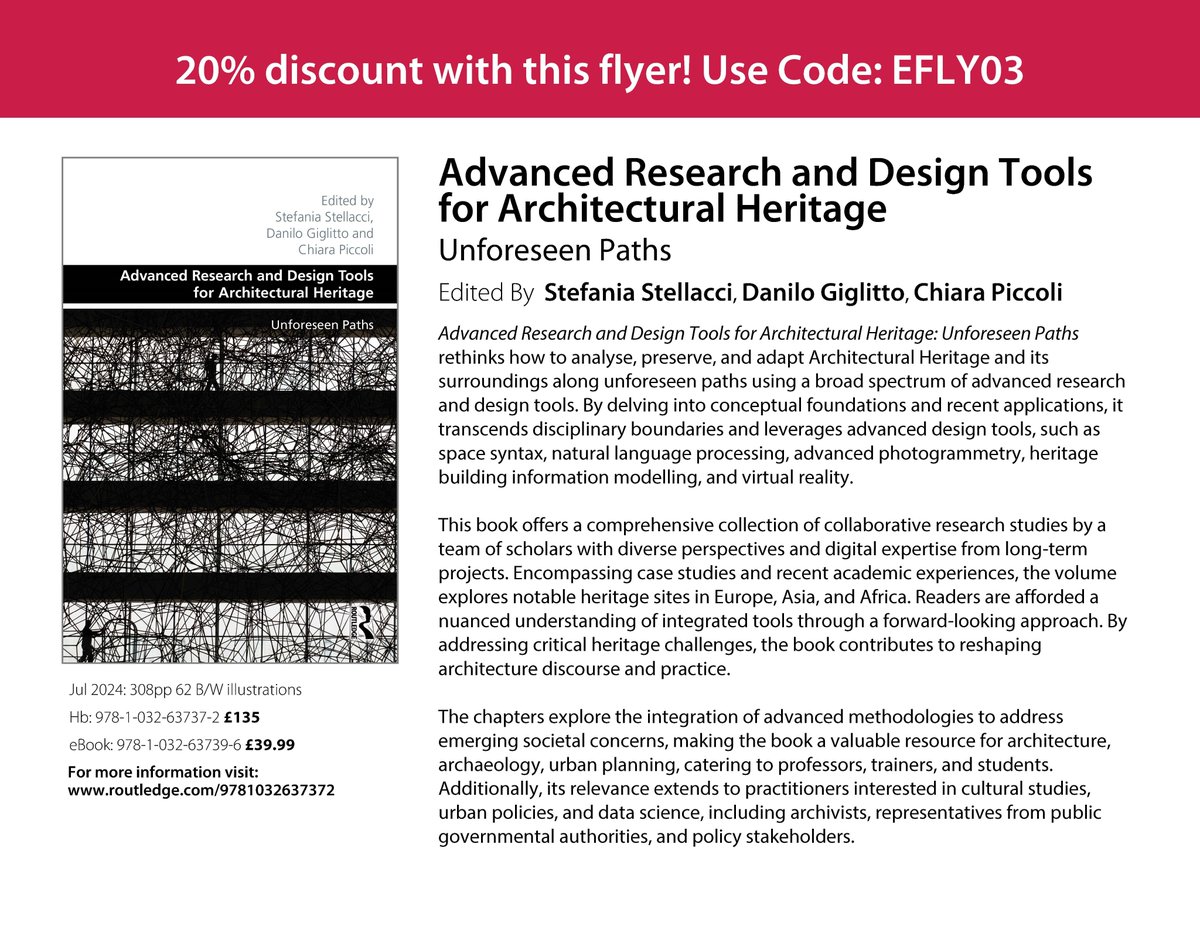 20% discount with this flyer! Use Code: EFLY03

Edited by
Stefania Stellacci,
Danilo Giglitto and
Chiara Piccoli

Advanced Research and Design Tools for Architectural Heritage

Unforeseen Paths

ROUTLEDGE

Jul 2024: 308pp 62 B/W illustrations

Hb: 978-1-032-63737-2 £135

eBook: 978-1-032-63739-6 £39.99

For more information visit:
www.routledge.com/9781032637372

Advanced Research and Design Tools for Architectural Heritage

Unforeseen Paths

Edited By Stefania Stellacci, Danilo Giglitto, Chiara Piccoli

Advanced Research and Design Tools for Architectural Heritage: Unforeseen Paths rethinks how to analyse, preserve, and adapt Architectural Heritage and its surroundings along unforeseen paths using a broad spectrum of advanced research and design tools. By delving into conceptual foundations and recent applications, it transcends disciplinary boundaries and leverages advanced design tools, such as space syntax, natural language processing, advanced photogrammetry, heritage building information modelling, and virtual reality.

This book offers a comprehensive collection of collaborative research studies by a team of scholars with diverse perspectives and digital expertise from long-term projects. Encompassing case studies and recent academic experiences, the volume explores notable heritage sites in Europe, Asia, and Africa. Readers are afforded a nuanced understanding of integrated tools through a forward-looking approach. By addressing critical heritage challenges, the book contributes to reshaping architecture discourse and practice.

The chapters explore the integration of advanced methodologies to address emerging societal concerns, making the book a valuable resource for architecture, archaeology, urban planning, catering to professors, trainers, and students. Additionally, its relevance extends to practitioners interested in cultural studies, urban policies, and data science, including archivists, representatives from public governmental authorities, and policy stakeholders.